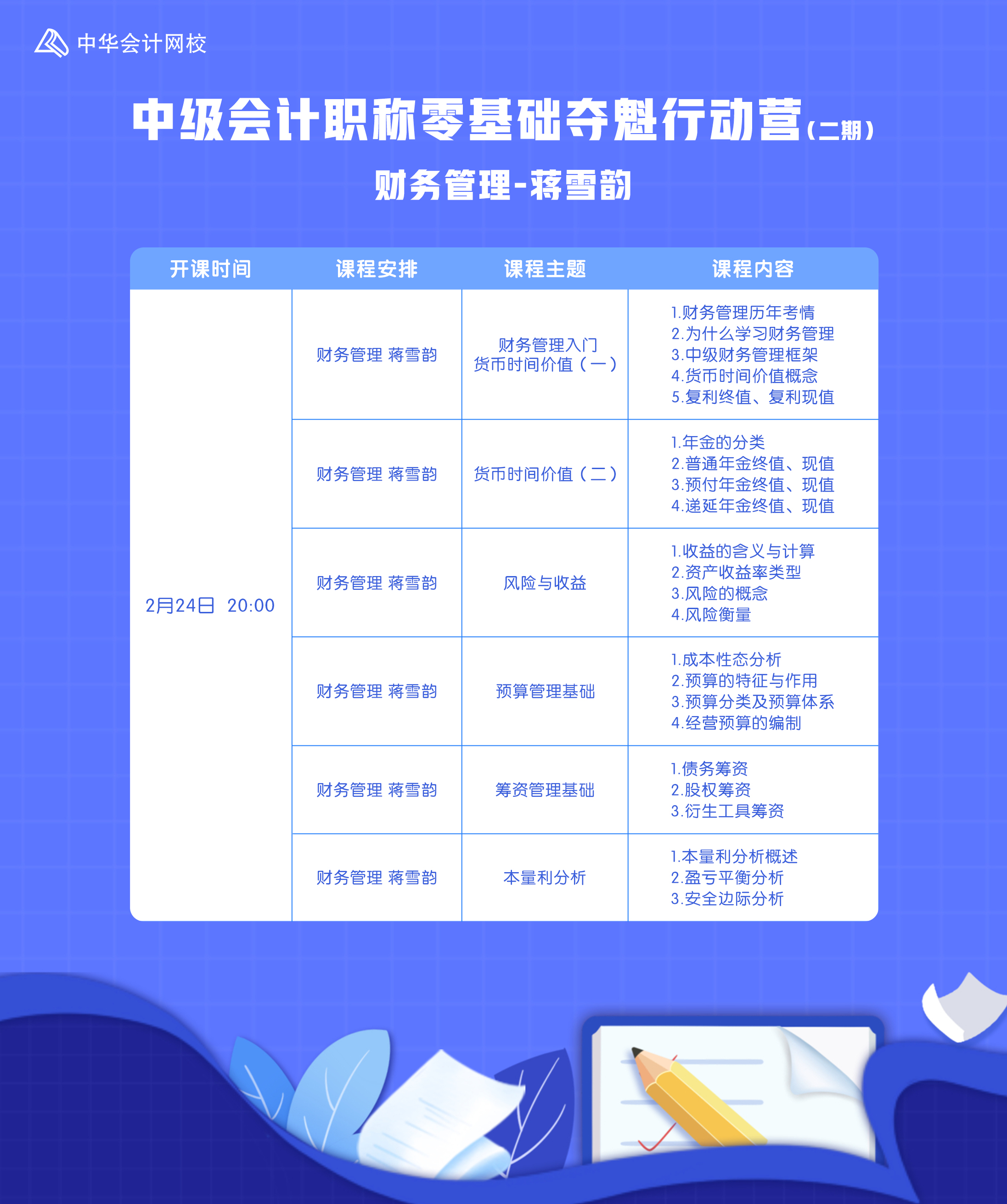 中华会计网校

中级会计职称零基础夺魁行动营(二期)

财务管理-蒋雪韵

| 开课时间 | 课程安排 | 课程主题 | 课程内容 |
|---|---|---|---|
| 2月24日 20:00 | 财务管理 蒋雪韵 | 财务管理入门 货币时间价值（一） | 1.财务管理历年考情 2.为什么学习财务管理 3.中级财务管理框架 4.货币时间价值概念 5.复利终值、复利现值 |
| | 财务管理 蒋雪韵 | 货币时间价值（二） | 1.年金的分类 2.普通年金终值、现值 3.预付年金终值、现值 4.递延年金终值、现值 |
| | 财务管理 蒋雪韵 | 风险与收益 | 1.收益的含义与计算 2.资产收益率类型 3.风险的概念 4.风险衡量 |
| | 财务管理 蒋雪韵 | 预算管理基础 | 1.成本性态分析 2.预算的特征与作用 3.预算分类及预算体系 4.经营预算的编制 |
| | 财务管理 蒋雪韵 | 筹资管理基础 | 1.债务筹资 2.股权筹资 3.衍生工具筹资 |
| | 财务管理 蒋雪韵 | 本量利分析 | 1.本量利分析概述 2.盈亏平衡分析 3.安全边际分析 |